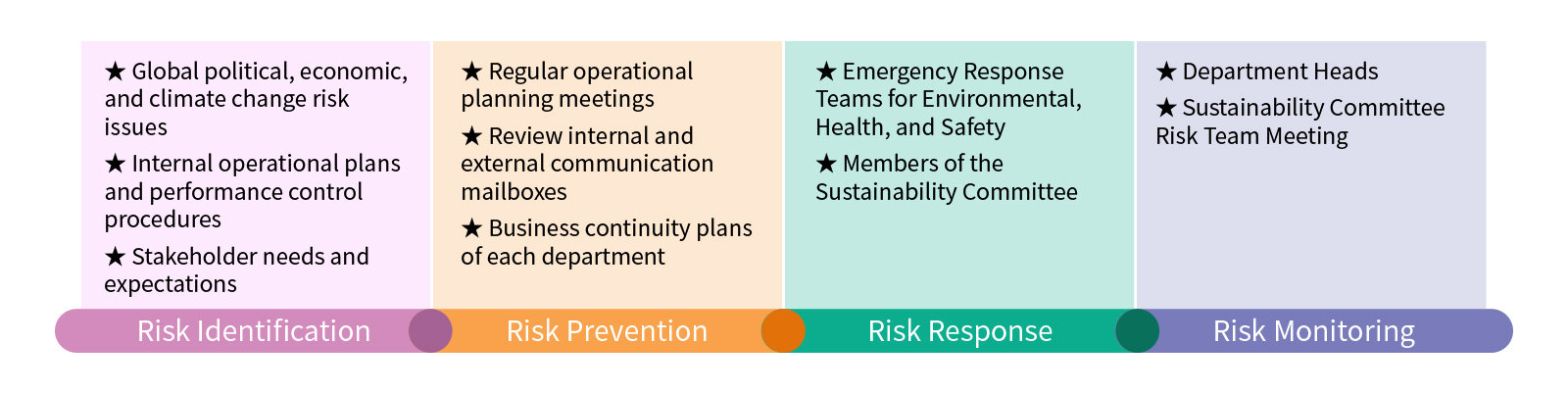 ★ Global political, economic, and climate change risk issues

★ Internal operational plans and performance control procedures

★ Stakeholder needs and expectations

Risk Identification

★ Regular operational planning meetings

★ Review internal and external communication mailboxes

★ Business continuity plans of each department

Risk Prevention

★ Emergency Response Teams for Environmental, Health, and Safety

★ Members of the Sustainability Committee

Risk Response

★ Department Heads

★ Sustainability Committee Risk Team Meeting

Risk Monitoring